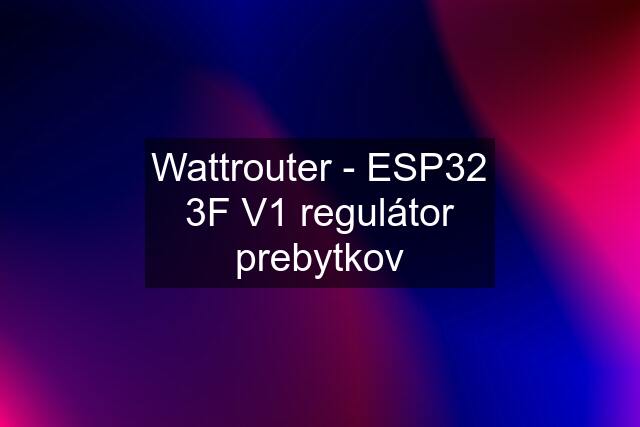 Wattrouter - ESP32 3F V1 regulátor prebytkov